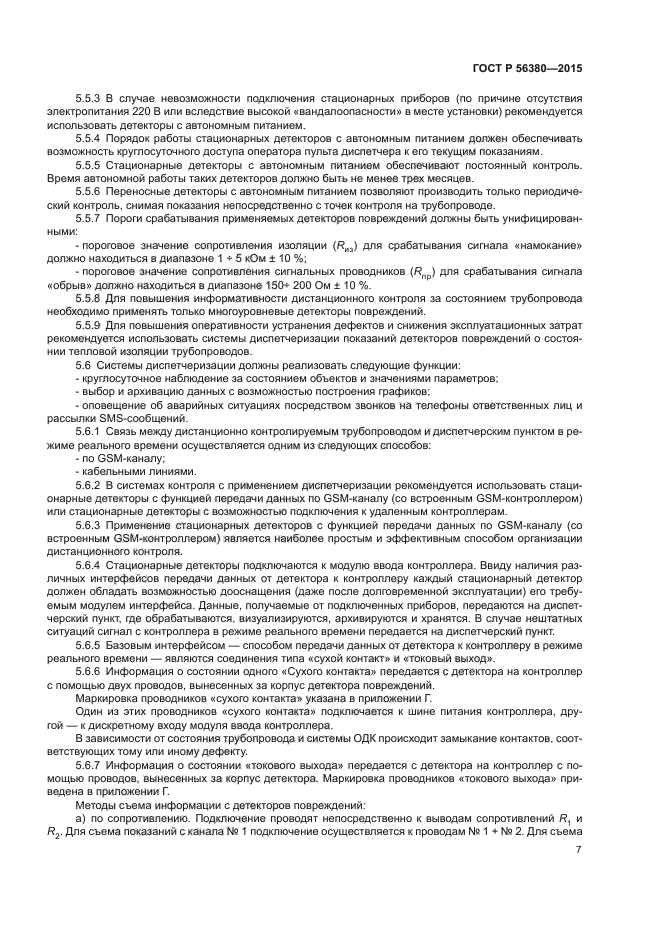 ГОСТ Р 56380—2015

5.5.3 В случае невозможности подключения стационарных приборов (по причине отсутствия электропитания 220 В или вследствие высокой «вандалоопасности» в месте установки) рекомендуется использовать детекторы с автономным питанием.

5.5.4 Порядок работы стационарных детекторов с автономным питанием должен обеспечивать возможность круглосуточного доступа оператора пульта диспетчера к его текущим показаниям.

5.5.5 Стационарные детекторы с автономным питанием обеспечивают постоянный контроль. Время автономной работы таких детекторов должно быть не менее трех месяцев.

5.5.6 Переносные детекторы с автономным питанием позволяют производить только периодический контроль, снимая показания непосредственно с точек контроля на трубопроводе.

5.5.7 Пороги срабатывания применяемых детекторов повреждений должны быть унифицированными:

- пороговое значение сопротивления изоляции ($R_{из}$) для срабатывания сигнала «намокание» должно находиться в диапазоне 1 ÷ 5 кОм ± 10 %;

- пороговое значение сопротивления сигнальных проводников ($R_{пр}$) для срабатывания сигнала «обрыв» должно находиться в диапазоне 150÷ 200 Ом ± 10 %.

5.5.8 Для повышения информативности дистанционного контроля за состоянием трубопровода необходимо применять только многоуровневые детекторы повреждений.

5.5.9 Для повышения оперативности устранения дефектов и снижения эксплуатационных затрат рекомендуется использовать системы диспетчеризации показаний детекторов повреждений о состоянии тепловой изоляции трубопроводов.

5.6 Системы диспетчеризации должны реализовать следующие функции:

- круглосуточное наблюдение за состоянием объектов и значениями параметров;

- выбор и архивацию данных с возможностью построения графиков;

- оповещение об аварийных ситуациях посредством звонков на телефоны ответственных лиц и рассылки SMS-сообщений.

5.6.1 Связь между дистанционно контролируемым трубопроводом и диспетчерским пунктом в режиме реального времени осуществляется одним из следующих способов:

- по GSM-каналу;

- кабельными линиями.

5.6.2 В системах контроля с применением диспетчеризации рекомендуется использовать стационарные детекторы с функцией передачи данных по GSM-каналу (со встроенным GSM-контроллером) или стационарные детекторы с возможностью подключения к удаленным контроллерам.

5.6.3 Применение стационарных детекторов с функцией передачи данных по GSM-каналу (со встроенным GSM-контроллером) является наиболее простым и эффективным способом организации дистанционного контроля.

5.6.4 Стационарные детекторы подключаются к модулю ввода контроллера. Ввиду наличия различных интерфейсов передачи данных от детектора к контроллеру каждый стационарный детектор должен обладать возможностью дооснащения (даже после долговременной эксплуатации) его требуемым модулем интерфейса. Данные, получаемые от подключенных приборов, передаются на диспетчерский пункт, где обрабатываются, визуализируются, архивируются и хранятся. В случае нештатных ситуаций сигнал с контроллера в режиме реального времени передается на диспетчерский пункт.

5.6.5 Базовым интерфейсом — способом передачи данных от детектора к контроллеру в режиме реального времени — являются соединения типа «сухой контакт» и «токовый выход».

5.6.6 Информация о состоянии одного «Сухого контакта» передается с детектора на контроллер с помощью двух проводов, вынесенных за корпус детектора повреждений.

Маркировка проводников «сухого контакта» указана в приложении Г.

Один из этих проводников «сухого контакта» подключается к шине питания контроллера, другой — к дискретному входу модуля ввода контроллера.

В зависимости от состояния трубопровода и системы ОДК происходит замыкание контактов, соответствующих тому или иному дефекту.

5.6.7 Информация о состоянии «токового выхода» передается с детектора на контроллер с помощью проводов, вынесенных за корпус детектора. Маркировка проводников «токового выхода» приведена в приложении Г.

Методы съема информации с детекторов повреждений:

а) по сопротивлению. Подключение проводят непосредственно к выводам сопротивлений $R_1$ и $R_2$. Для съема показаний с канала № 1 подключение осуществляется к проводам № 1 + № 2. Для съема

7